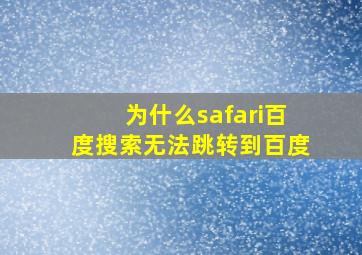 为什么safari百度搜索无法跳转到百度